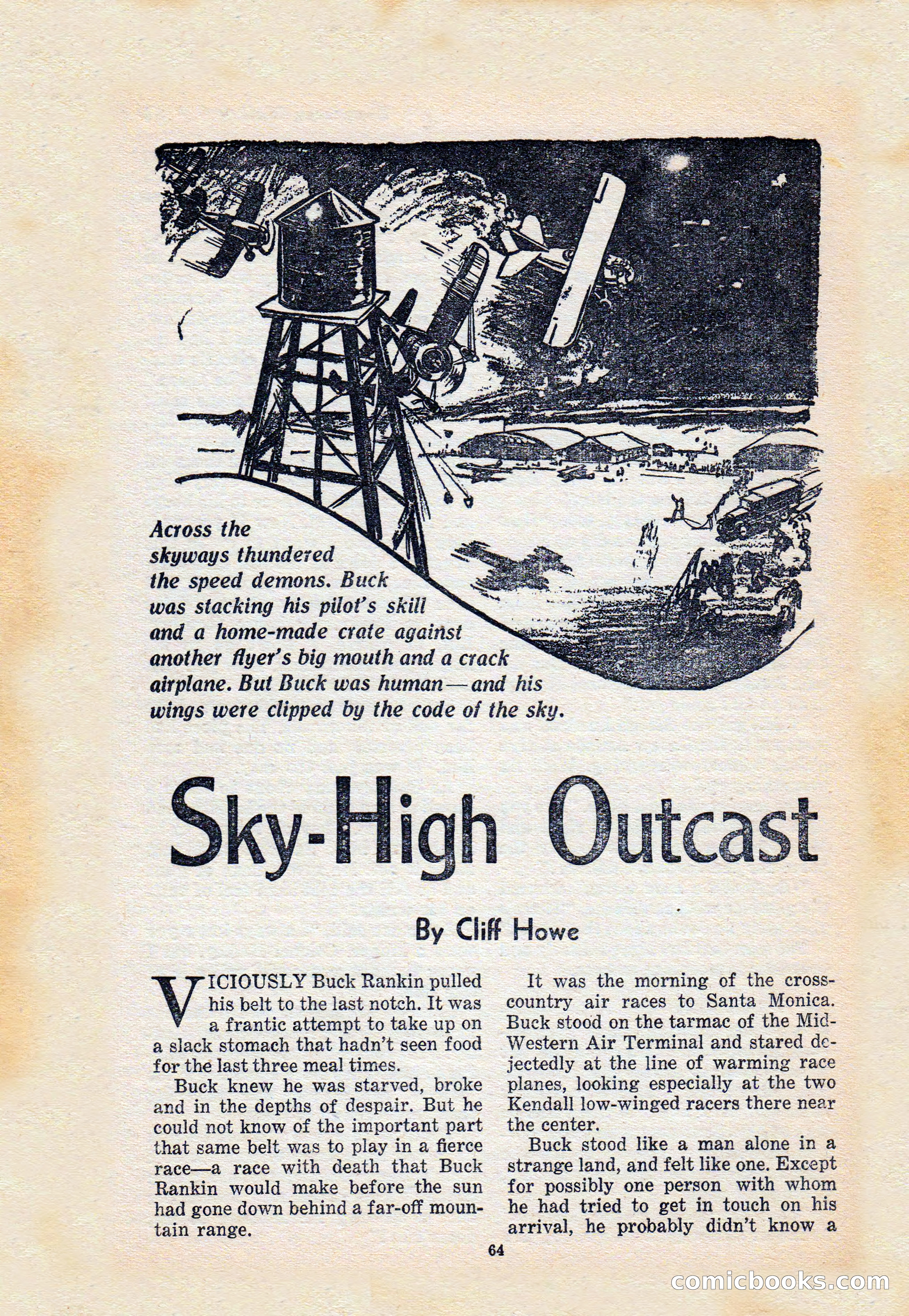 Across the skyways thundered the speed demons. Buck was stacking his pilot's skill and a home-made crate against another flyer's big mouth and a crack airplane. But Buck was human—and his wings were clipped by the code of the sky.

Sky-High Outcast

By Cliff Howe

VICIOUSLY Buck Rankin pulled his belt to the last notch. It was a frantic attempt to take up on a slack stomach that hadn't seen food for the last three meal times.

Buck knew he was starved, broke and in the depths of despair. But he could not know of the important part that same belt was to play in a fierce race—a race with death that Buck Rankin would make before the sun had gone down behind a far-off mountain range.

It was the morning of the cross-country air races to Santa Monica. Buck stood on the tarmac of the Mid-Western Air Terminal and stared dejectedly at the line of warming race planes, looking especially at the two Kendall low-winged racers there near the center.

Buck stood like a man alone in a strange land, and felt like one. Except for possibly one person with whom he had tried to get in touch on his arrival, he probably didn't know a

64

comicbooks.com